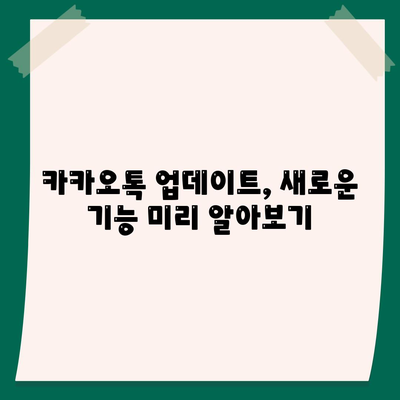 카카오톡 업데이트, 새로운 기능 미리 알아보기